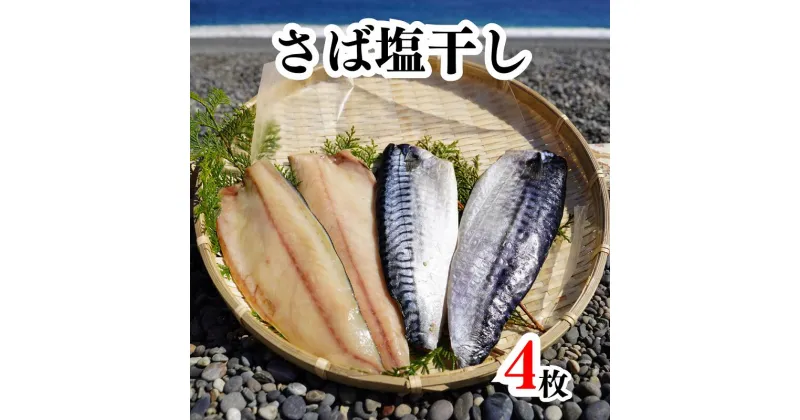 さば塩干し

4枚